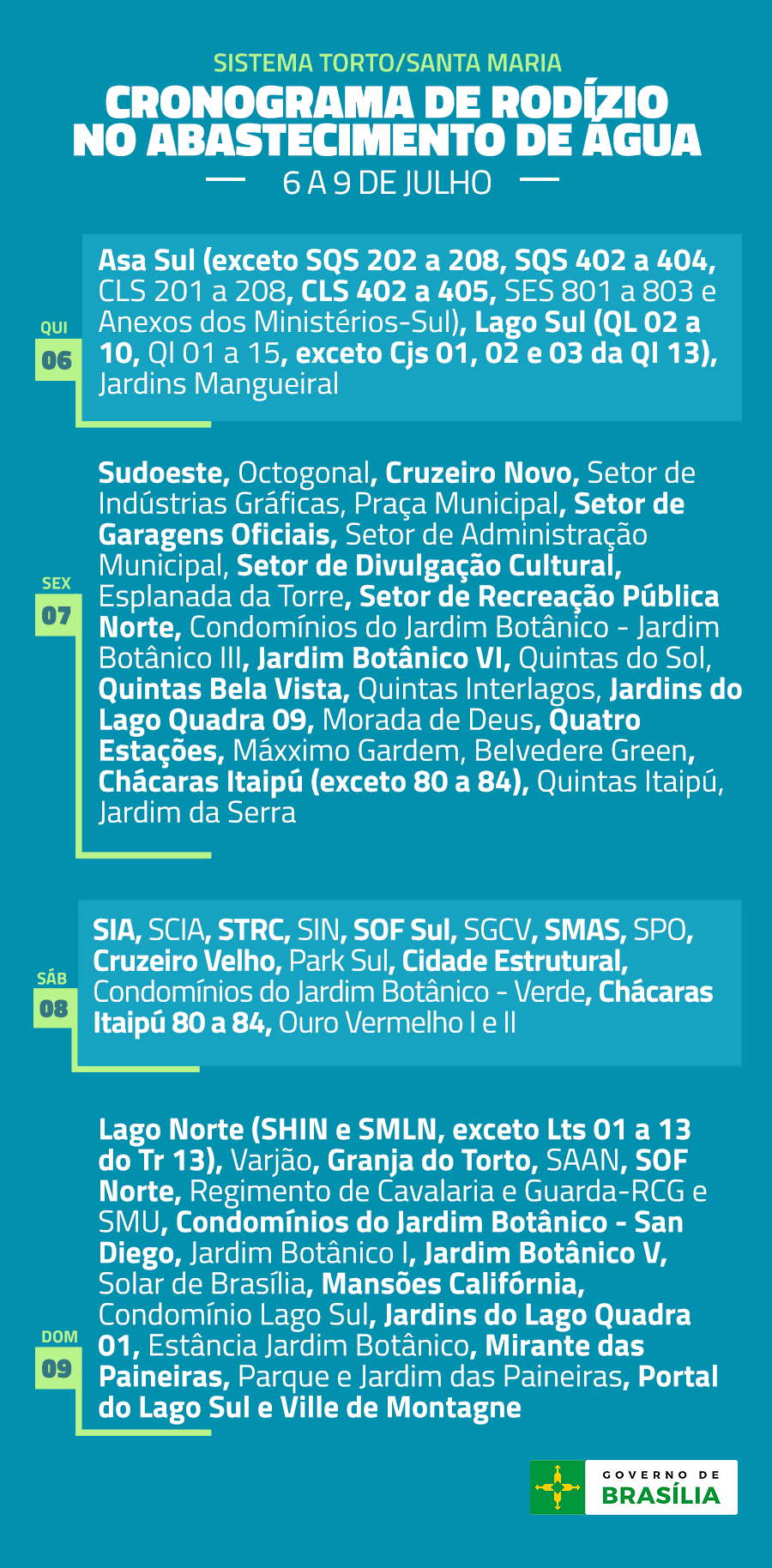 SISTEMA TORTO/SANTA MARIA

CRONOGRAMA DE RODÍZIO NO ABASTECIMENTO DE ÁGUA

6 A 9 DE JULHO

QUI
06

Asa Sul (exceto SQS 202 a 208, SQS 402 a 404, CLS 201 a 208, CLS 402 a 405, SES 801 a 803 e Anexos dos Ministérios-Sul), Lago Sul (QL 02 a 10, QI 01 a 15, exceto Cjs 01, 02 e 03 da QI 13), Jardins Mangueiral

SEX
07

Sudoeste, Octogonal, Cruzeiro Novo, Setor de Indústrias Gráficas, Praça Municipal, Setor de Garagens Oficiais, Setor de Administração Municipal, Setor de Divulgação Cultural, Esplanada da Torre, Setor de Recreação Pública Norte, Condomínios do Jardim Botânico - Jardim Botânico III, Jardim Botânico VI, Quintas do Sol, Quintas Bela Vista, Quintas Interlagos, Jardins do Lago Quadra 09, Morada de Deus, Quatro Estações, Máxximo Gardem, Belvedere Green, Chácaras Itaipú (exceto 80 a 84), Quintas Itaipú, Jardim da Serra

SÁB
08

SIA, SCIA, STRC, SIN, SOF Sul, SGCV, SMAS, SPO, Cruzeiro Velho, Park Sul, Cidade Estrutural, Condomínios do Jardim Botânico - Verde, Chácaras Itaipú 80 a 84, Ouro Vermelho I e II

DOM
09

Lago Norte (SHIN e SMLN, exceto Lts 01 a 13 do Tr 13), Varjão, Granja do Torto, SAAN, SOF Norte, Regimento de Cavalaria e Guarda-RCG e SMU, Condomínios do Jardim Botânico - San Diego, Jardim Botânico I, Jardim Botânico V, Solar de Brasília, Mansões Califórnia, Condomínio Lago Sul, Jardins do Lago Quadra 01, Estância Jardim Botânico, Mirante das Paineiras, Parque e Jardim das Paineiras, Portal do Lago Sul e Ville de Montagne

GOVERNO DE BRASÍLIA